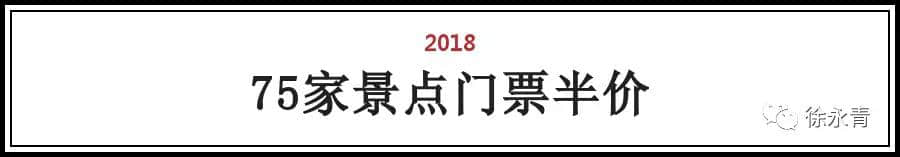 2018

75家景点门票半价

徐永青